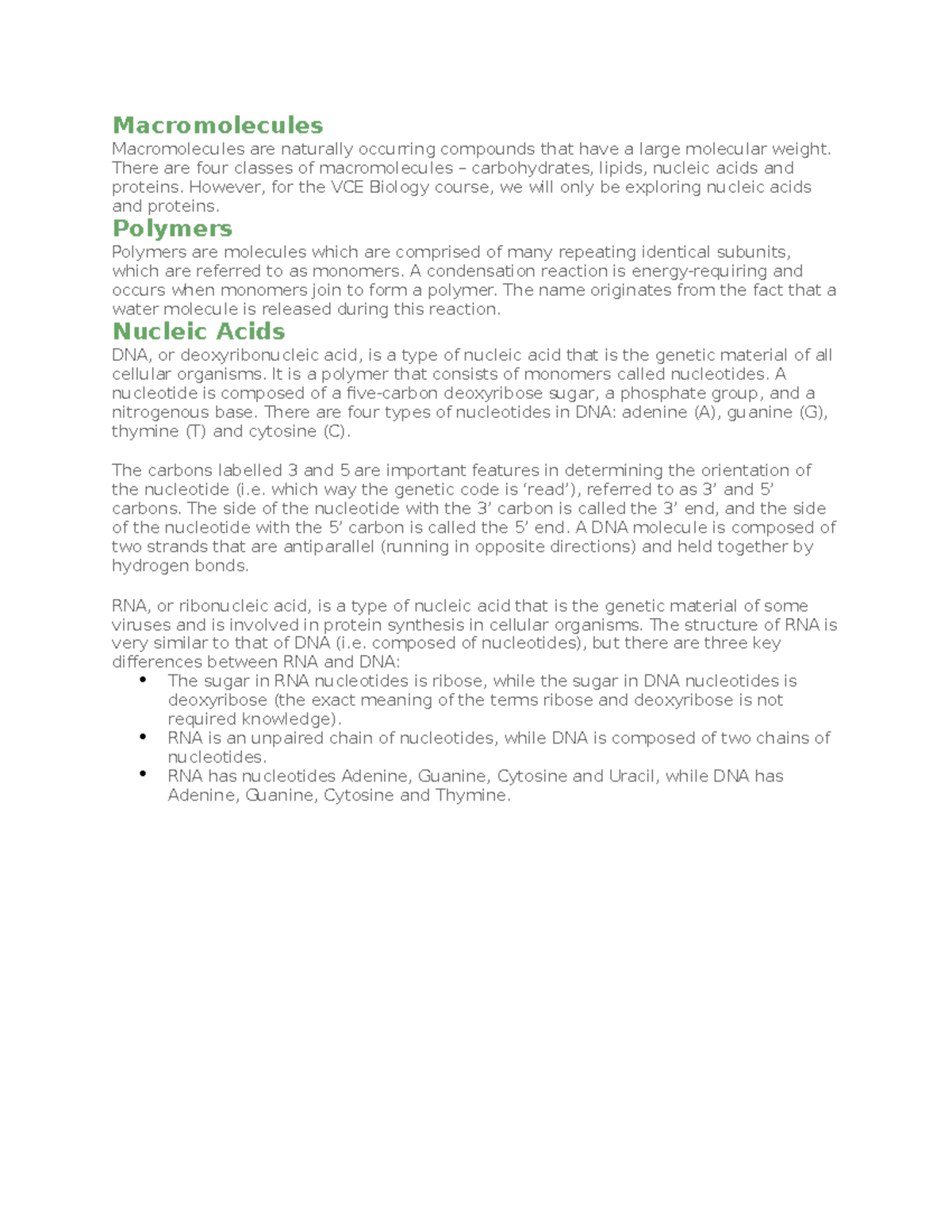 Macromolecules

Macromolecules are naturally occurring compounds that have a large molecular weight. There are four classes of macromolecules – carbohydrates, lipids, nucleic acids and proteins. However, for the VCE Biology course, we will only be exploring nucleic acids and proteins.

Polymers

Polymers are molecules which are comprised of many repeating identical subunits, which are referred to as monomers. A condensation reaction is energy-requiring and occurs when monomers join to form a polymer. The name originates from the fact that a water molecule is released during this reaction.

Nucleic Acids

DNA, or deoxyribonucleic acid, is a type of nucleic acid that is the genetic material of all cellular organisms. It is a polymer that consists of monomers called nucleotides. A nucleotide is composed of a five-carbon deoxyribose sugar, a phosphate group, and a nitrogenous base. There are four types of nucleotides in DNA: adenine (A), guanine (G), thymine (T) and cytosine (C).

The carbons labelled 3 and 5 are important features in determining the orientation of the nucleotide (i.e. which way the genetic code is ‘read’), referred to as 3’ and 5’ carbons. The side of the nucleotide with the 3’ carbon is called the 3’ end, and the side of the nucleotide with the 5’ carbon is called the 5’ end. A DNA molecule is composed of two strands that are antiparallel (running in opposite directions) and held together by hydrogen bonds.

RNA, or ribonucleic acid, is a type of nucleic acid that is the genetic material of some viruses and is involved in protein synthesis in cellular organisms. The structure of RNA is very similar to that of DNA (i.e. composed of nucleotides), but there are three key differences between RNA and DNA:
• The sugar in RNA nucleotides is ribose, while the sugar in DNA nucleotides is deoxyribose (the exact meaning of the terms ribose and deoxyribose is not required knowledge).
• RNA is an unpaired chain of nucleotides, while DNA is composed of two chains of nucleotides.
• RNA has nucleotides Adenine, Guanine, Cytosine and Uracil, while DNA has Adenine, Guanine, Cytosine and Thymine.